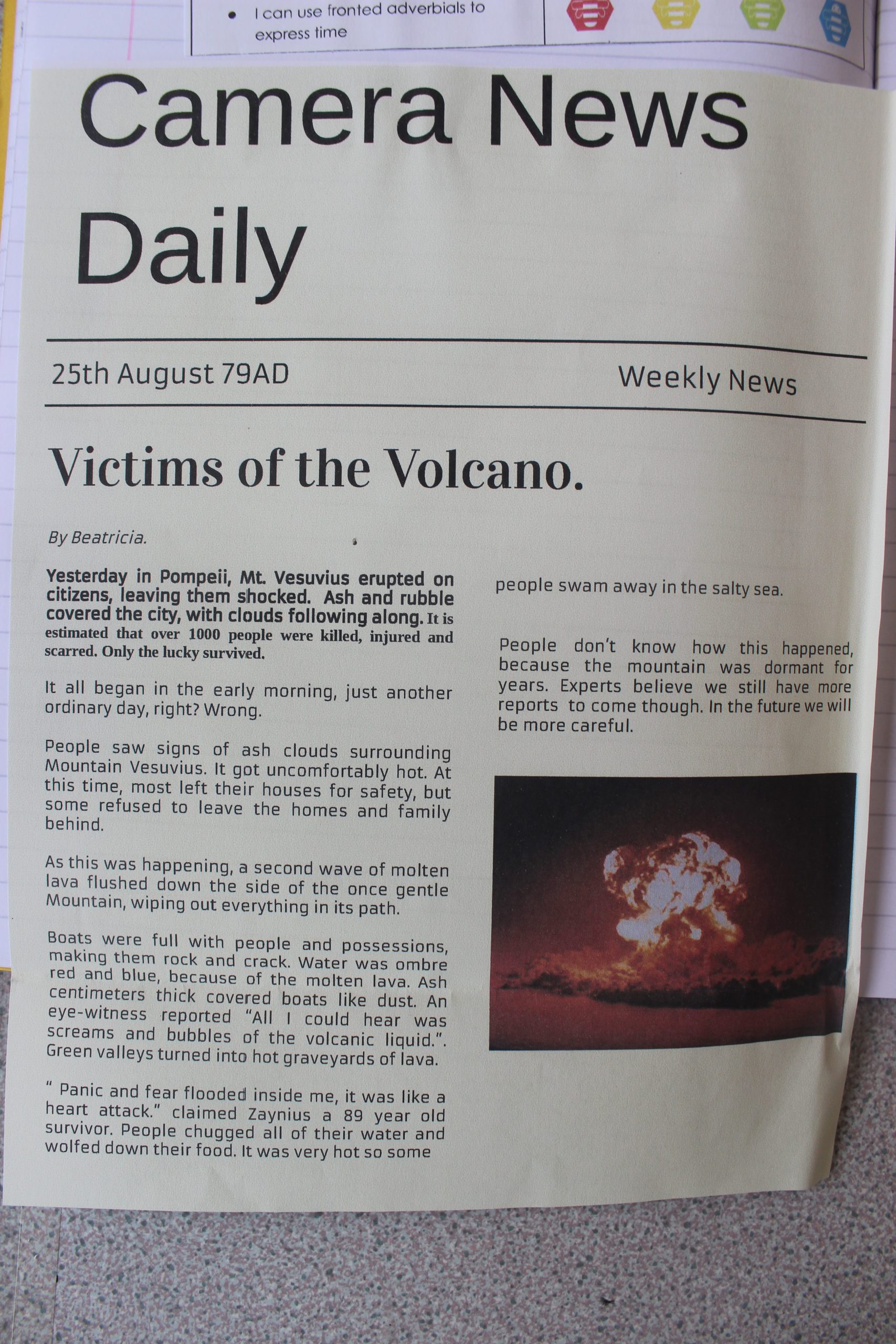 • I can use fronted adverbials to express time

Camera News Daily

25th August 79AD

Weekly News

Victims of the Volcano.

By Beatricia.

Yesterday in Pompeii, Mt. Vesuvius erupted on citizens, leaving them shocked. Ash and rubble covered the city, with clouds following along. It is estimated that over 1000 people were killed, injured and scarred. Only the lucky survived.

It all began in the early morning, just another ordinary day, right? Wrong.

People saw signs of ash clouds surrounding Mountain Vesuvius. It got uncomfortably hot. At this time, most left their houses for safety, but some refused to leave the homes and family behind.

As this was happening, a second wave of molten lava flushed down the side of the once gentle Mountain, wiping out everything in its path.

Boats were full with people and possessions, making them rock and crack. Water was ombre red and blue, because of the molten lava. Ash centimeters thick covered boats like dust. An eye-witness reported "All I could hear was screams and bubbles of the volcanic liquid.". Green valleys turned into hot graveyards of lava.

" Panic and fear flooded inside me, it was like a heart attack." claimed Zaynius a 89 year old survivor. People chugged all of their water and wolfed down their food. It was very hot so some people swam away in the salty sea.

People don't know how this happened, because the mountain was dormant for years. Experts believe we still have more reports to come though. In the future we will be more careful.